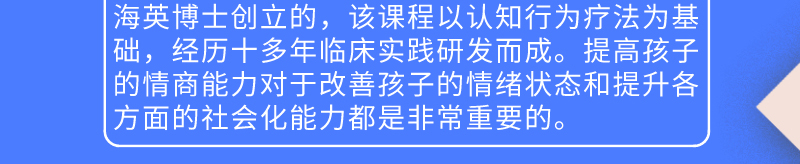 海英博士创立的，该课程以认知行为疗法为基础，经历十多年临床实践研发而成。提高孩子的情商能力对于改善孩子的情绪状态和提升各方面的社会化能力都是非常重要的。